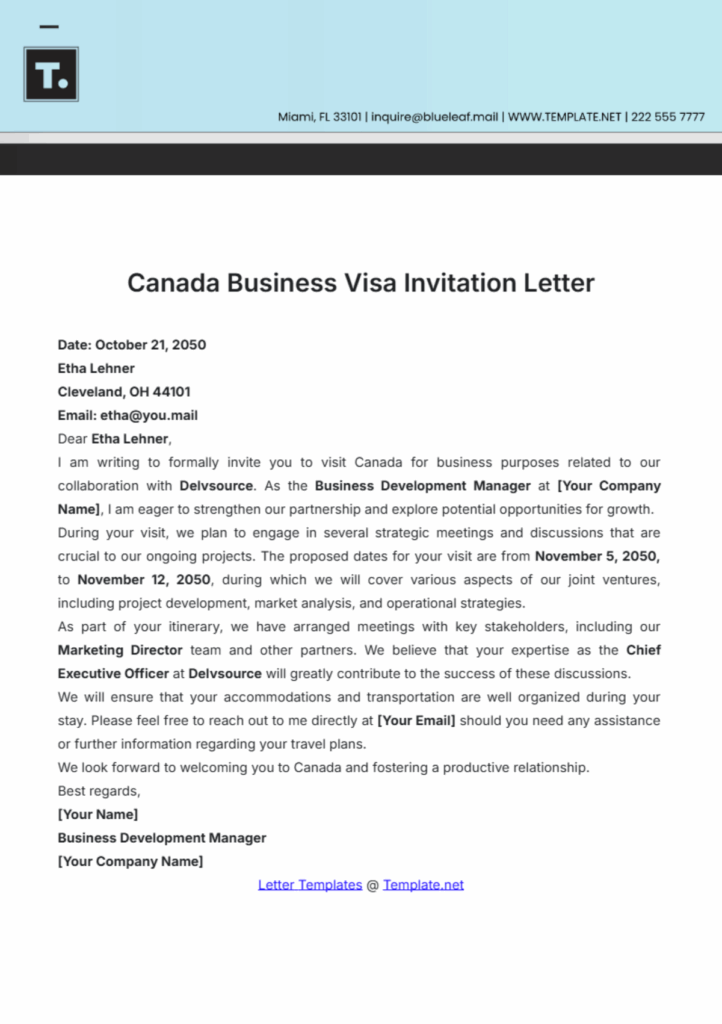 T.

Miami, FL 33101 | inquire@blueleaf.mail | WWW.TEMPLATE.NET | 222 555 7777

Canada Business Visa Invitation Letter

Date: October 21, 2050
Etha Lehner
Cleveland, OH 44101
Email: etha@you.mail
Dear Etha Lehner,
I am writing to formally invite you to visit Canada for business purposes related to our collaboration with Delvsource. As the Business Development Manager at [Your Company Name], I am eager to strengthen our partnership and explore potential opportunities for growth.
During your visit, we plan to engage in several strategic meetings and discussions that are crucial to our ongoing projects. The proposed dates for your visit are from November 5, 2050, to November 12, 2050, during which we will cover various aspects of our joint ventures, including project development, market analysis, and operational strategies.
As part of your itinerary, we have arranged meetings with key stakeholders, including our Marketing Director team and other partners. We believe that your expertise as the Chief Executive Officer at Delvsource will greatly contribute to the success of these discussions.
We will ensure that your accommodations and transportation are well organized during your stay. Please feel free to reach out to me directly at [Your Email] should you need any assistance or further information regarding your travel plans.
We look forward to welcoming you to Canada and fostering a productive relationship.
Best regards,
[Your Name]
Business Development Manager
[Your Company Name]

Letter Templates @ Template.net